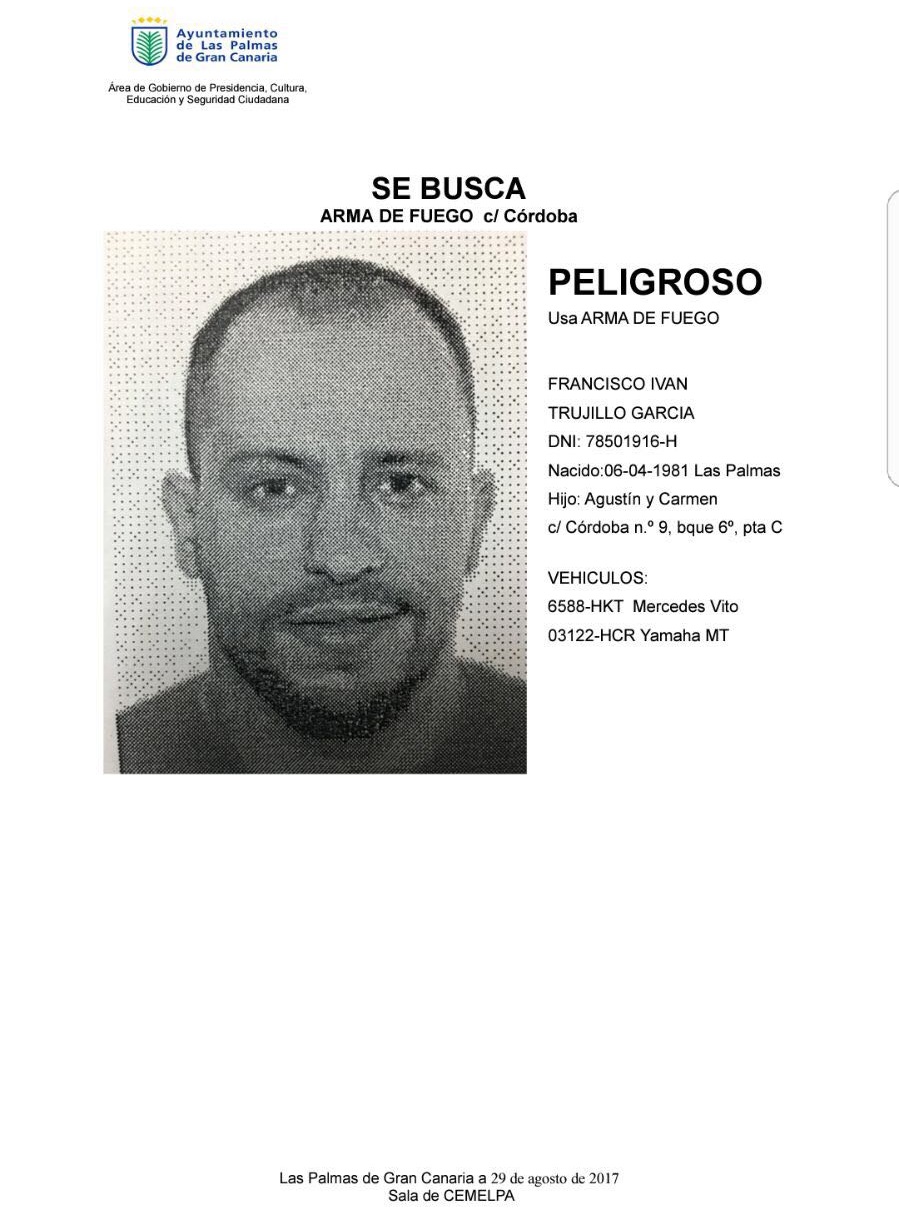 Ayuntamiento de Las Palmas de Gran Canaria

Área de Gobierno de Presidencia, Cultura, Educación y Seguridad Ciudadana

SE BUSCA
ARMA DE FUEGO c/ Córdoba

PELIGROSO
Usa ARMA DE FUEGO

FRANCISCO IVAN
TRUJILLO GARCIA
DNI: 78501916-H
Nacido:06-04-1981 Las Palmas
Hijo: Agustín y Carmen
c/ Córdoba n.º 9, bque 6º, pta C

VEHICULOS:
6588-HKT Mercedes Vito
03122-HCR Yamaha MT

Las Palmas de Gran Canaria a 29 de agosto de 2017
Sala de CEMELPA